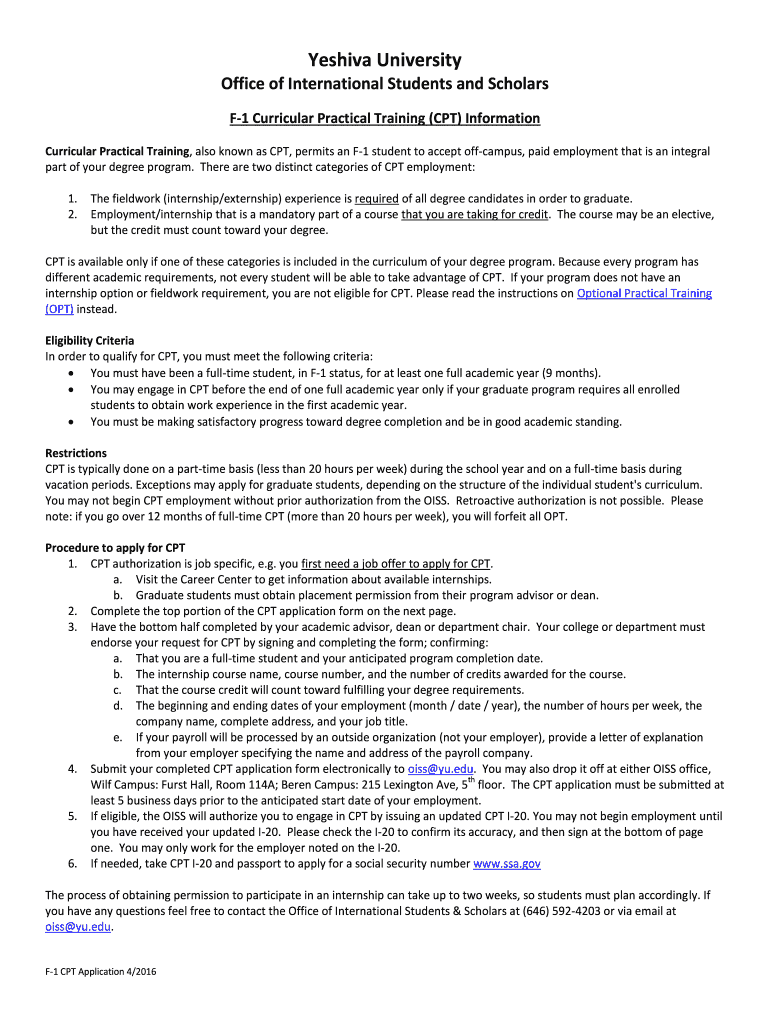 Yeshiva University

Office of International Students and Scholars

F-1 Curricular Practical Training (CPT) Information

Curricular Practical Training, also known as CPT, permits an F-1 student to accept off-campus, paid employment that is an integral part of your degree program. There are two distinct categories of CPT employment:

1. The fieldwork (internship/externship) experience is required of all degree candidates in order to graduate.
2. Employment/internship that is a mandatory part of a course that you are taking for credit. The course may be an elective, but the credit must count toward your degree.

CPT is available only if one of these categories is included in the curriculum of your degree program. Because every program has different academic requirements, not every student will be able to take advantage of CPT. If your program does not have an internship option or fieldwork requirement, you are not eligible for CPT. Please read the instructions on Optional Practical Training (OPT) instead.

Eligibility Criteria
In order to qualify for CPT, you must meet the following criteria:
• You must have been a full-time student, in F-1 status, for at least one full academic year (9 months).
• You may engage in CPT before the end of one full academic year only if your graduate program requires all enrolled students to obtain work experience in the first academic year.
• You must be making satisfactory progress toward degree completion and be in good academic standing.

Restrictions
CPT is typically done on a part-time basis (less than 20 hours per week) during the school year and on a full-time basis during vacation periods. Exceptions may apply for graduate students, depending on the structure of the individual student's curriculum. You may not begin CPT employment without prior authorization from the OISS. Retroactive authorization is not possible. Please note: if you go over 12 months of full-time CPT (more than 20 hours per week), you will forfeit all OPT.

Procedure to apply for CPT
1. CPT authorization is job specific, e.g. you first need a job offer to apply for CPT.
a. Visit the Career Center to get information about available internships.
b. Graduate students must obtain placement permission from their program advisor or dean.
2. Complete the top portion of the CPT application form on the next page.
3. Have the bottom half completed by your academic advisor, dean or department chair. Your college or department must endorse your request for CPT by signing and completing the form; confirming:
a. That you are a full-time student and your anticipated program completion date.
b. The internship course name, course number, and the number of credits awarded for the course.
c. That the course credit will count toward fulfilling your degree requirements.
d. The beginning and ending dates of your employment (month / date / year), the number of hours per week, the company name, complete address, and your job title.
e. If your payroll will be processed by an outside organization (not your employer), provide a letter of explanation from your employer specifying the name and address of the payroll company.
4. Submit your completed CPT application form electronically to oiss@yu.edu. You may also drop it off at either OISS office, Wilf Campus: Furst Hall, Room 114A; Beren Campus: 215 Lexington Ave, 5$^{th}$ floor. The CPT application must be submitted at least 5 business days prior to the anticipated start date of your employment.
5. If eligible, the OISS will authorize you to engage in CPT by issuing an updated CPT I-20. You may not begin employment until you have received your updated I-20. Please check the I-20 to confirm its accuracy, and then sign at the bottom of page one. You may only work for the employer noted on the I-20.
6. If needed, take CPT I-20 and passport to apply for a social security number www.ssa.gov

The process of obtaining permission to participate in an internship can take up to two weeks, so students must plan accordingly. If you have any questions feel free to contact the Office of International Students & Scholars at (646) 592-4203 or via email at oiss@yu.edu.

F-1 CPT Application 4/2016